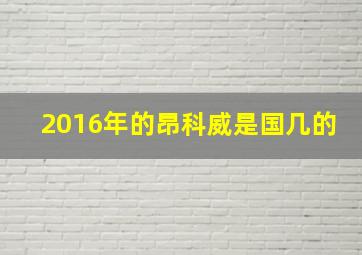 2016年的昂科威是国几的